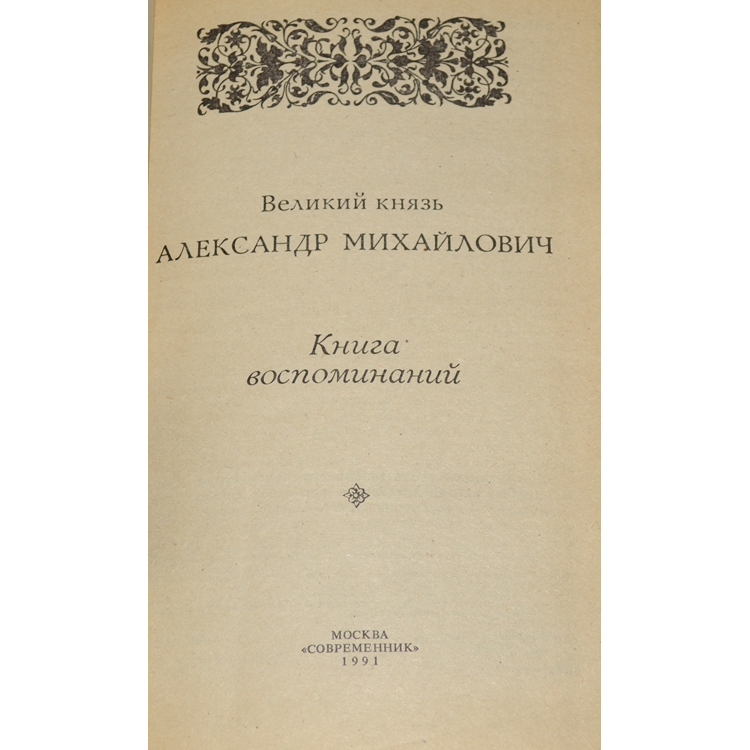 Великий князь
АЛЕКСАНДР МИХАЙЛОВИЧ

Книга
воспоминаний

МОСКВА
«СОВРЕМЕННИК»
1991